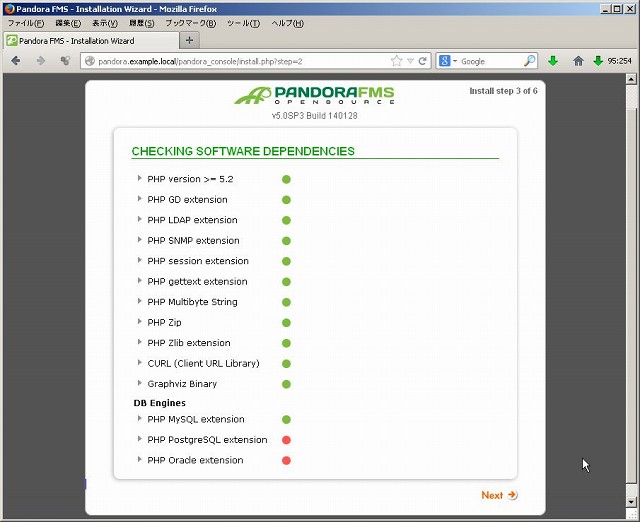 Pandora FMS - Installation Wizard - Mozilla Firefox

ファイル(F) 編集(E) 表示(V) 履歴(S) ブックマーク(B) ツール(T) ヘルプ(H)

Pandora FMS - Installation Wizard

pandora.example.local/pandora_console/install.php?step=2

Google

95:254

PANDORAFMS
OPENSOURCE

v5.0SP3 Build 140128

Install step 3 of 6

CHECKING SOFTWARE DEPENDENCIES

PHP version >= 5.2

PHP GD extension

PHP LDAP extension

PHP SNMP extension

PHP session extension

PHP gettext extension

PHP Multibyte String

PHP Zip

PHP Zlib extension

CURL (Client URL Library)

Graphviz Binary

DB Engines

PHP MySQL extension

PHP PostgreSQL extension

PHP Oracle extension

Next